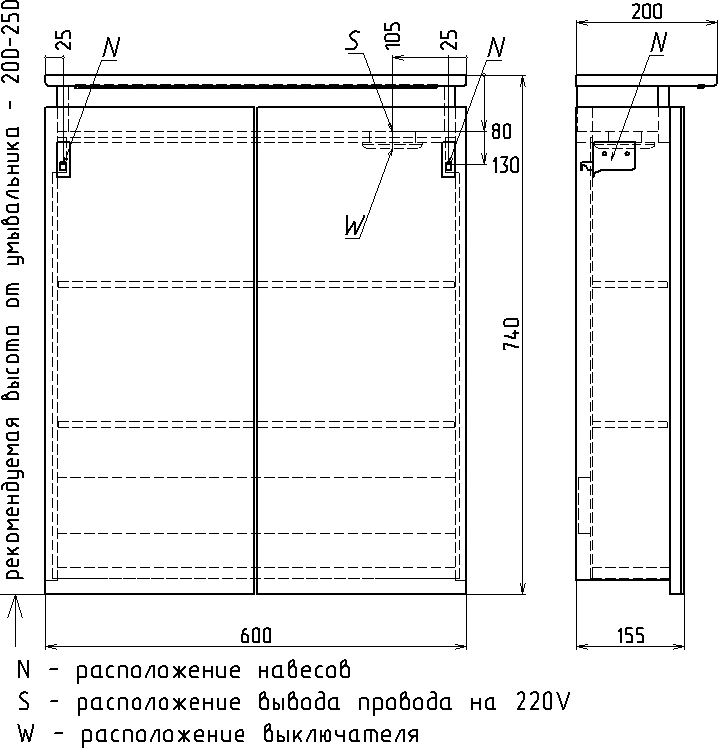 рекомендуемая высота от умывальника - 200-250

25
N
S
105
25
N
80
130
W
740
600

200
N
155

N - расположение навесов
S - расположение вывода провода на 220V
W - расположение выключателя